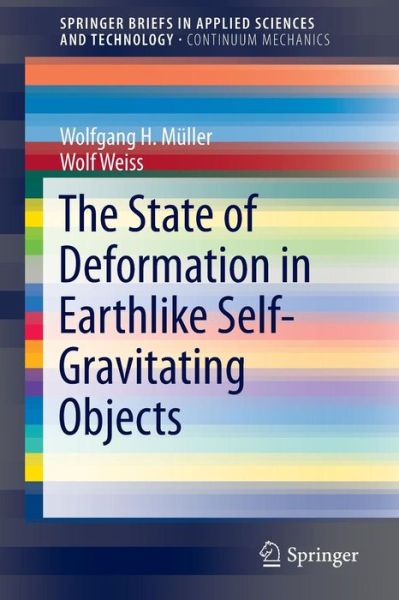 SPRINGER BRIEFS IN APPLIED SCIENCES AND TECHNOLOGY · CONTINUUM MECHANICS

Wolfgang H. Müller
Wolf Weiss

The State of Deformation in Earthlike Self-Gravitating Objects

Springer